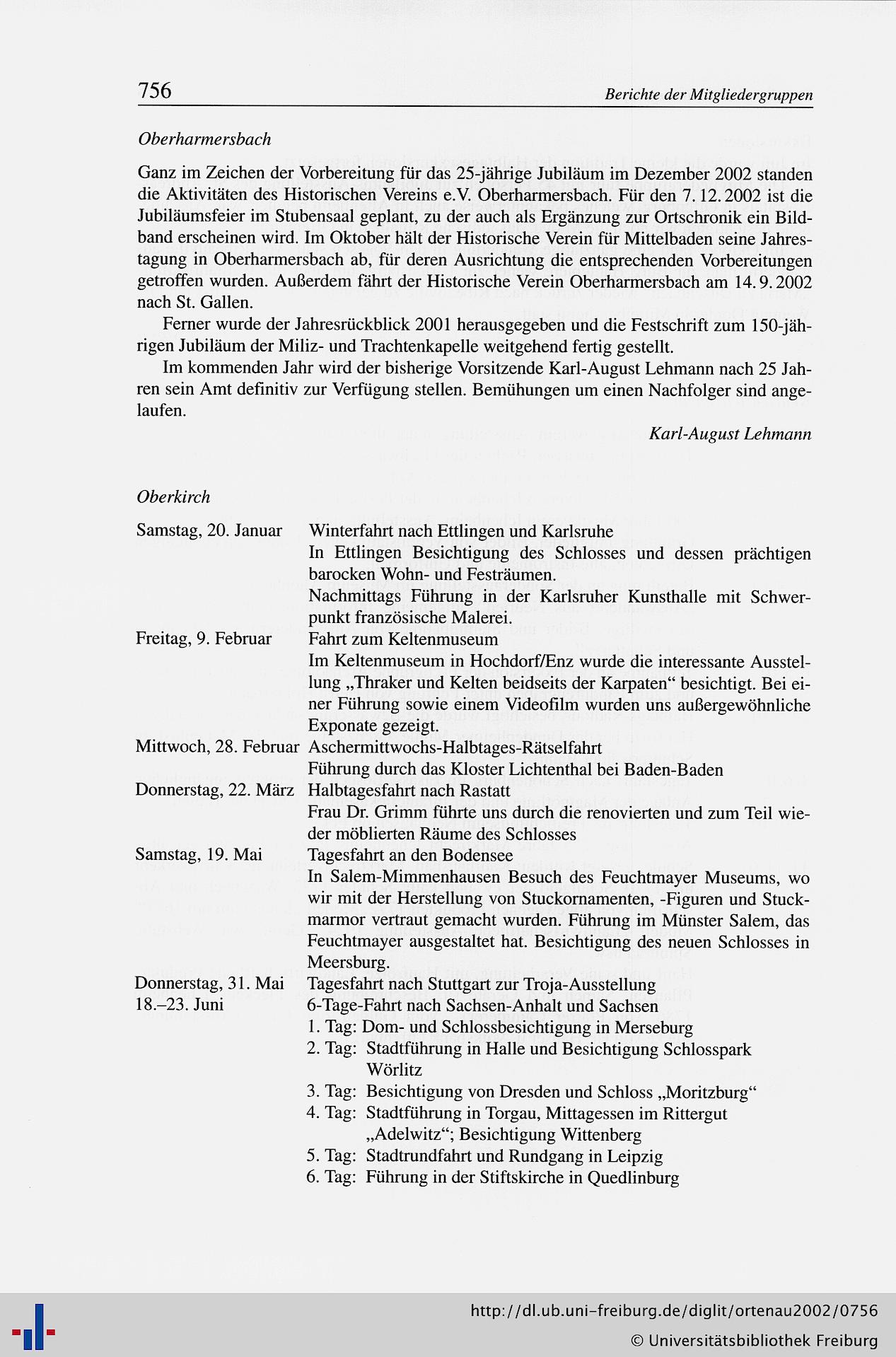 756 Berichte der Mitgliedergruppen

Oberharmersbach

Ganz im Zeichen der Vorbereitung für das 25-jährige Jubiläum im Dezember 2002 standen die Aktivitäten des Historischen Vereins e.V. Oberharmersbach. Für den 7. 12. 2002 ist die Jubiläumsfeier im Stubensaal geplant, zu der auch als Ergänzung zur Ortschronik ein Bildband erscheinen wird. Im Oktober hält der Historische Verein für Mittelbaden seine Jahrestagung in Oberharmersbach ab, für deren Ausrichtung die entsprechenden Vorbereitungen getroffen wurden. Außerdem fährt der Historische Verein Oberharmersbach am 14. 9. 2002 nach St. Gallen.

Ferner wurde der Jahresrückblick 2001 herausgegeben und die Festschrift zum 150-jährigen Jubiläum der Miliz- und Trachtenkapelle weitgehend fertig gestellt.

Im kommenden Jahr wird der bisherige Vorsitzende Karl-August Lehmann nach 25 Jahren sein Amt definitiv zur Verfügung stellen. Bemühungen um einen Nachfolger sind angelaufen.

Karl-August Lehmann

Oberkirch

Samstag, 20. Januar Winterfahrt nach Ettlingen und Karlsruhe
In Ettlingen Besichtigung des Schlosses und dessen prächtigen barocken Wohn- und Festräumen.
Nachmittags Führung in der Karlsruher Kunsthalle mit Schwerpunkt französische Malerei.

Freitag, 9. Februar Fahrt zum Keltenmuseum
Im Keltenmuseum in Hochdorf/Enz wurde die interessante Ausstellung „Thraker und Kelten beidseits der Karpaten“ besichtigt. Bei einer Führung sowie einem Videofilm wurden uns außergewöhnliche Exponate gezeigt.

Mittwoch, 28. Februar Aschermittwochs-Halbtages-Rätselfahrt
Führung durch das Kloster Lichtenthal bei Baden-Baden

Donnerstag, 22. März Halbtagesfahrt nach Rastatt
Frau Dr. Grimm führte uns durch die renovierten und zum Teil wieder möblierten Räume des Schlosses

Samstag, 19. Mai Tagesfahrt an den Bodensee
In Salem-Mimmenhausen Besuch des Feuchtmayer Museums, wo wir mit der Herstellung von Stuckornamenten, -Figuren und Stuckmarmor vertraut gemacht wurden. Führung im Münster Salem, das Feuchtmayer ausgestaltet hat. Besichtigung des neuen Schlosses in Meersburg.

Donnerstag, 31. Mai Tagesfahrt nach Stuttgart zur Troja-Ausstellung

18.–23. Juni 6-Tage-Fahrt nach Sachsen-Anhalt und Sachsen
1. Tag: Dom- und Schlossbesichtigung in Merseburg
2. Tag: Stadtführung in Halle und Besichtigung Schlosspark Wörlitz
3. Tag: Besichtigung von Dresden und Schloss „Moritzburg“
4. Tag: Stadtführung in Torgau, Mittagessen im Rittergut „Adelwitz“; Besichtigung Wittenberg
5. Tag: Stadtrundfahrt und Rundgang in Leipzig
6. Tag: Führung in der Stiftskirche in Quedlinburg

http://dl.ub.uni-freiburg.de/diglit/ortenau2002/0756
© Universitätsbibliothek Freiburg